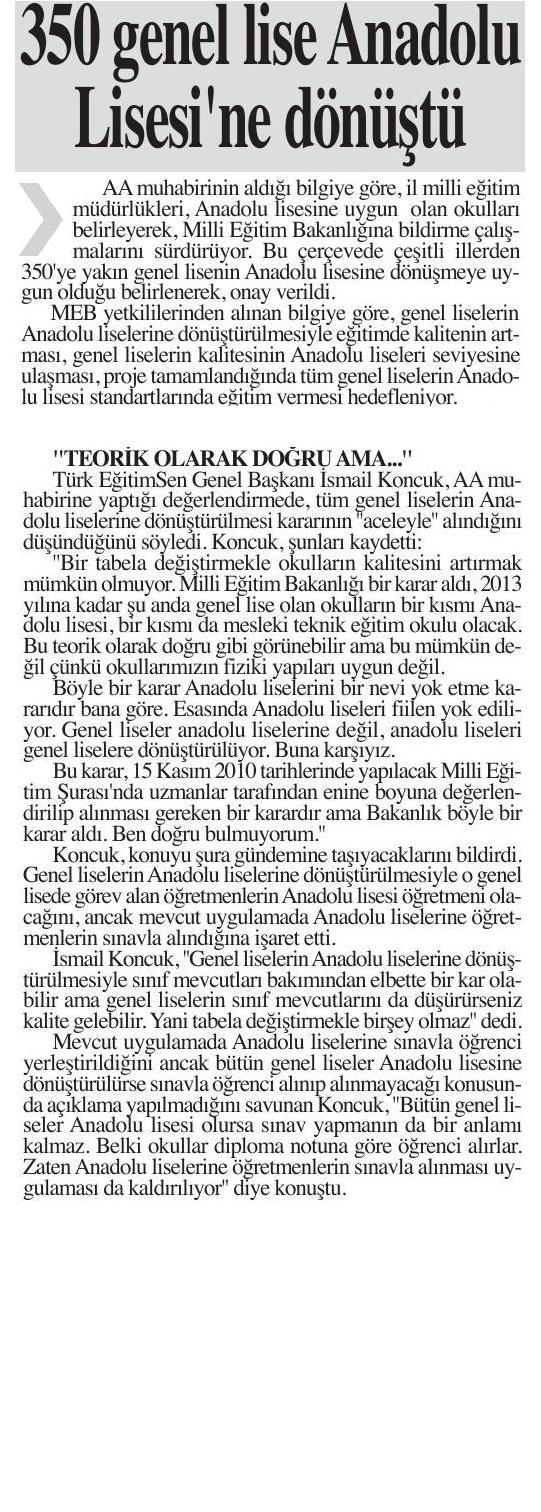 350 genel lise Anadolu Lisesi'ne dönüştü

AA muhabirinin aldığı bilgiye göre, il milli eğitim müdürlükleri, Anadolu lisesine uygun olan okulları belirleyerek, Milli Eğitim Bakanlığına bildirme çalışmalarını sürdürüyor. Bu çerçevede çeşitli illerden 350'ye yakın genel lisenin Anadolu lisesine dönüşmeye uygun olduğu belirlenerek, onay verildi.

MEB yetkililerinden alınan bilgiye göre, genel liselerin Anadolu liselerine dönüştürülmesiyle eğitimde kalitenin artması, genel liselerin kalitesinin Anadolu liseleri seviyesine ulaşması, proje tamamlandığında tüm genel liselerin Anadolu lisesi standartlarında eğitim vermesi hedefleniyor.

"TEORİK OLARAK DOĞRU AMA..."

Türk EğitimSen Genel Başkanı İsmail Koncuk, AA muhabirine yaptığı değerlendirmede, tüm genel liselerin Anadolu liselerine dönüştürülmesi kararının "aceleyle" alındığını düşündüğünü söyledi. Koncuk, şunları kaydetti:

"Bir tabela değiştirmekle okulların kalitesini artırmak mümkün olmuyor. Milli Eğitim Bakanlığı bir karar aldı, 2013 yılına kadar şu anda genel lise olan okulların bir kısmı Anadolu lisesi, bir kısmı da mesleki teknik eğitim okulu olacak. Bu teorik olarak doğru gibi görünebilir ama bu mümkün değil çünkü okullarımızın fiziki yapıları uygun değil.

Böyle bir karar Anadolu liselerini bir nevi yok etme kararıdır bana göre. Esasında Anadolu liseleri fiilen yok ediliyor. Genel liseler anadolu liselerine değil, anadolu liseleri genel liselere dönüştürülüyor. Buna karşıyız.

Bu karar, 15 Kasım 2010 tarihlerinde yapılacak Milli Eğitim Şurası'nda uzmanlar tarafından enine boyuna değerlendirilip alınması gereken bir karardır ama Bakanlık böyle bir karar aldı. Ben doğru bulmuyorum."

Koncuk, konuyu şura gündemine taşıyacaklarını bildirdi. Genel liselerin Anadolu liselerine dönüştürülmesiyle o genel lisede görev alan öğretmenlerin Anadolu lisesi öğretmeni olacağını, ancak mevcut uygulamada Anadolu liselerine öğretmenlerin sınavla alındığına işaret etti.

İsmail Koncuk, "Genel liselerin Anadolu liselerine dönüştürülmesiyle sınıf mevcutları bakımından elbette bir kar olabilir ama genel liselerin sınıf mevcutlarını da düşürürseniz kalite gelebilir. Yani tabela değiştirmekle birşey olmaz" dedi.

Mevcut uygulamada Anadolu liselerine sınavla öğrenci yerleştirildiğini ancak bütün genel liseler Anadolu lisesine dönüştürülürse sınavla öğrenci alınıp alınmayacağı konusunda açıklama yapılmadığını savunan Koncuk, "Bütün genel liseler Anadolu lisesi olursa sınav yapmanın da bir anlamı kalmaz. Belki okullar diploma notuna göre öğrenci alırlar. Zaten Anadolu liselerine öğretmenlerin sınavla alınması uygulaması da kaldırılıyor" diye konuştu.